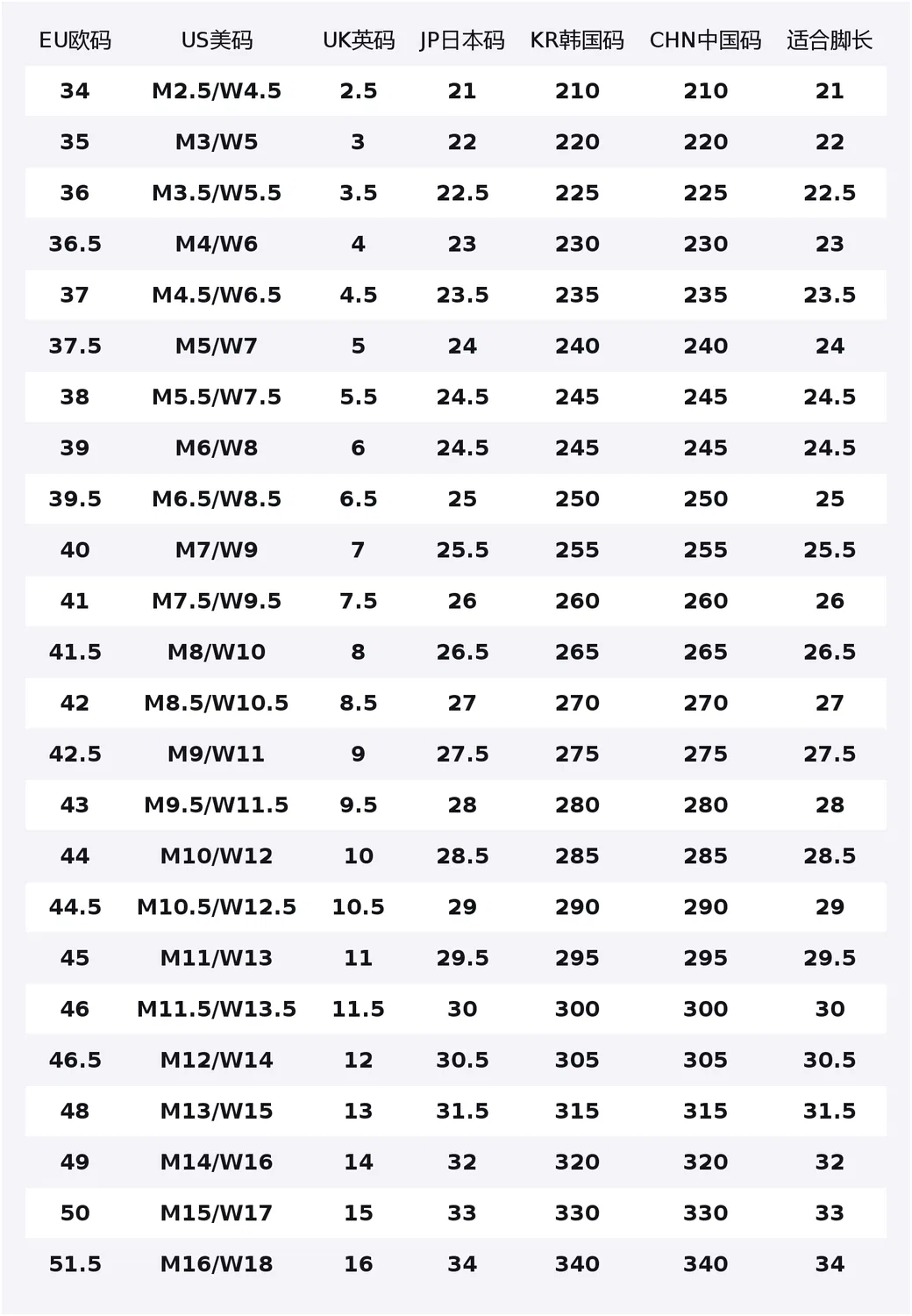 | EU欧码 | US美码 | UK英码 | JP日本码 | KR韩国码 | CHN中国码 | 适合脚长 |
|---|---|---|---|---|---|---|
| 34 | M2.5/W4.5 | 2.5 | 21 | 210 | 210 | 21 |
| 35 | M3/W5 | 3 | 22 | 220 | 220 | 22 |
| 36 | M3.5/W5.5 | 3.5 | 22.5 | 225 | 225 | 22.5 |
| 36.5 | M4/W6 | 4 | 23 | 230 | 230 | 23 |
| 37 | M4.5/W6.5 | 4.5 | 23.5 | 235 | 235 | 23.5 |
| 37.5 | M5/W7 | 5 | 24 | 240 | 240 | 24 |
| 38 | M5.5/W7.5 | 5.5 | 24.5 | 245 | 245 | 24.5 |
| 39 | M6/W8 | 6 | 24.5 | 245 | 245 | 24.5 |
| 39.5 | M6.5/W8.5 | 6.5 | 25 | 250 | 250 | 25 |
| 40 | M7/W9 | 7 | 25.5 | 255 | 255 | 25.5 |
| 41 | M7.5/W9.5 | 7.5 | 26 | 260 | 260 | 26 |
| 41.5 | M8/W10 | 8 | 26.5 | 265 | 265 | 26.5 |
| 42 | M8.5/W10.5 | 8.5 | 27 | 270 | 270 | 27 |
| 42.5 | M9/W11 | 9 | 27.5 | 275 | 275 | 27.5 |
| 43 | M9.5/W11.5 | 9.5 | 28 | 280 | 280 | 28 |
| 44 | M10/W12 | 10 | 28.5 | 285 | 285 | 28.5 |
| 44.5 | M10.5/W12.5 | 10.5 | 29 | 290 | 290 | 29 |
| 45 | M11/W13 | 11 | 29.5 | 295 | 295 | 29.5 |
| 46 | M11.5/W13.5 | 11.5 | 30 | 300 | 300 | 30 |
| 46.5 | M12/W14 | 12 | 30.5 | 305 | 305 | 30.5 |
| 48 | M13/W15 | 13 | 31.5 | 315 | 315 | 31.5 |
| 49 | M14/W16 | 14 | 32 | 320 | 320 | 32 |
| 50 | M15/W17 | 15 | 33 | 330 | 330 | 33 |
| 51.5 | M16/W18 | 16 | 34 | 340 | 340 | 34 |